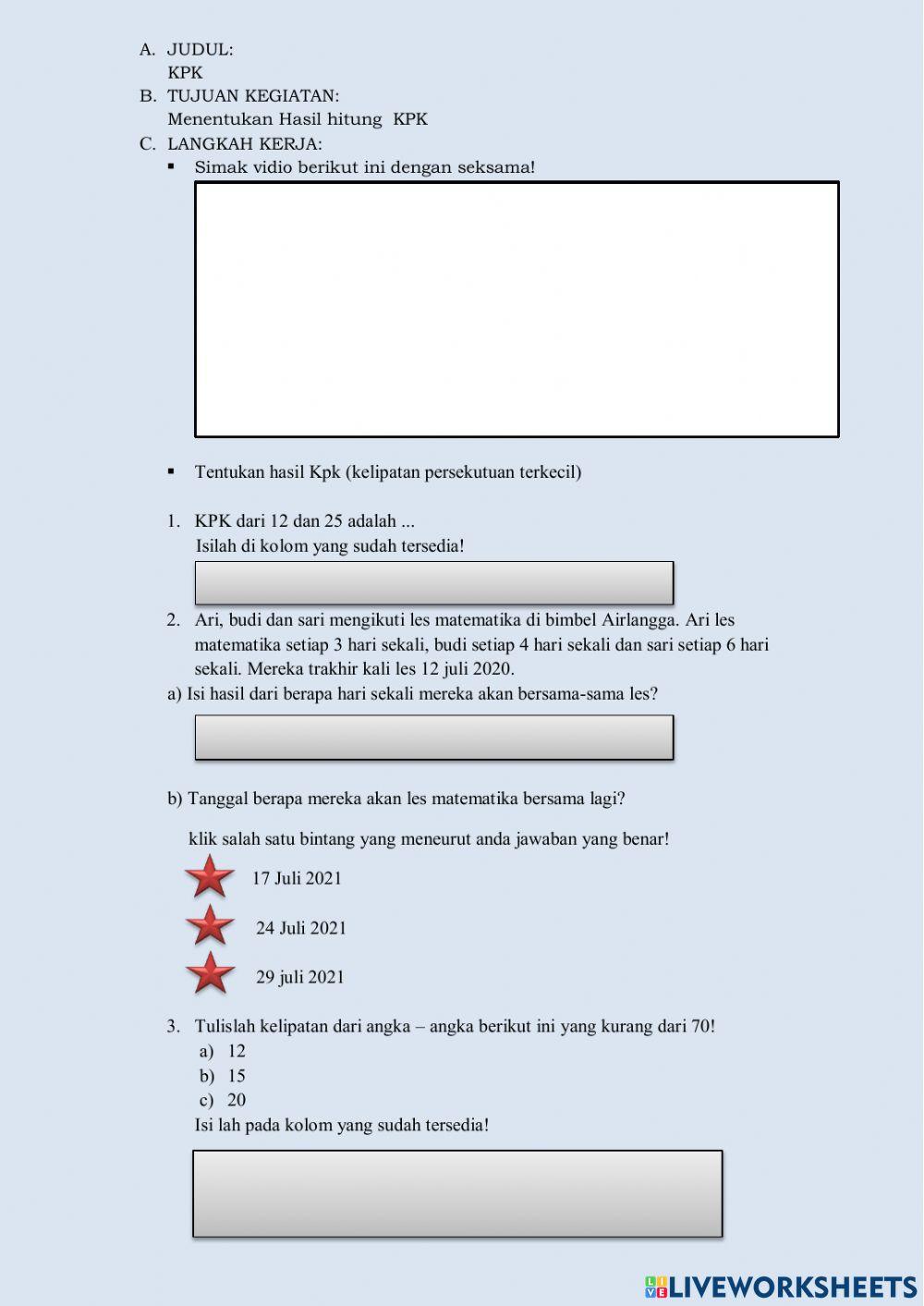 A. JUDUL:
KPK
B. TUJUAN KEGIATAN:
Menentukan Hasil hitung KPK
C. LANGKAH KERJA:
▪ Simak vidio berikut ini dengan seksama!

▪ Tentukan hasil Kpk (kelipatan persekutuan terkecil)

1. KPK dari 12 dan 25 adalah ...
Isilah di kolom yang sudah tersedia!

2. Ari, budi dan sari mengikuti les matematika di bimbel Airlangga. Ari les matematika setiap 3 hari sekali, budi setiap 4 hari sekali dan sari setiap 6 hari sekali. Mereka trakhir kali les 12 juli 2020.
a) Isi hasil dari berapa hari sekali mereka akan bersama-sama les?

b) Tanggal berapa mereka akan les matematika bersama lagi?

klik salah satu bintang yang meneurut anda jawaban yang benar!
17 Juli 2021
24 Juli 2021
29 juli 2021

3. Tulislah kelipatan dari angka – angka berikut ini yang kurang dari 70!
a) 12
b) 15
c) 20
Isi lah pada kolom yang sudah tersedia!

LIVEWORKSHEETS